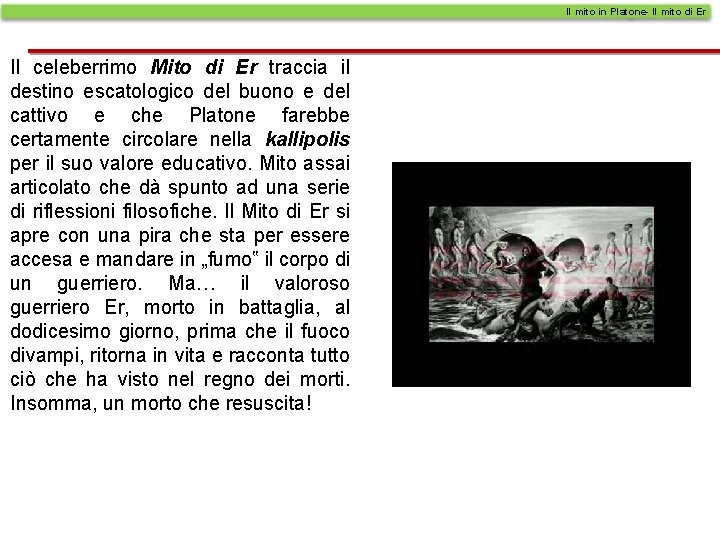 Il mito in Platone- Il mito di Er

Il celeberrimo Mito di Er traccia il destino escatologico del buono e del cattivo e che Platone farebbe certamente circolare nella kallipolis per il suo valore educativo. Mito assai articolato che dà spunto ad una serie di riflessioni filosofiche. Il Mito di Er si apre con una pira che sta per essere accesa e mandare in „fumo" il corpo di un guerriero. Ma… il valoroso guerriero Er, morto in battaglia, al dodicesimo giorno, prima che il fuoco divampi, ritorna in vita e racconta tutto ciò che ha visto nel regno dei morti. Insomma, un morto che resuscita!